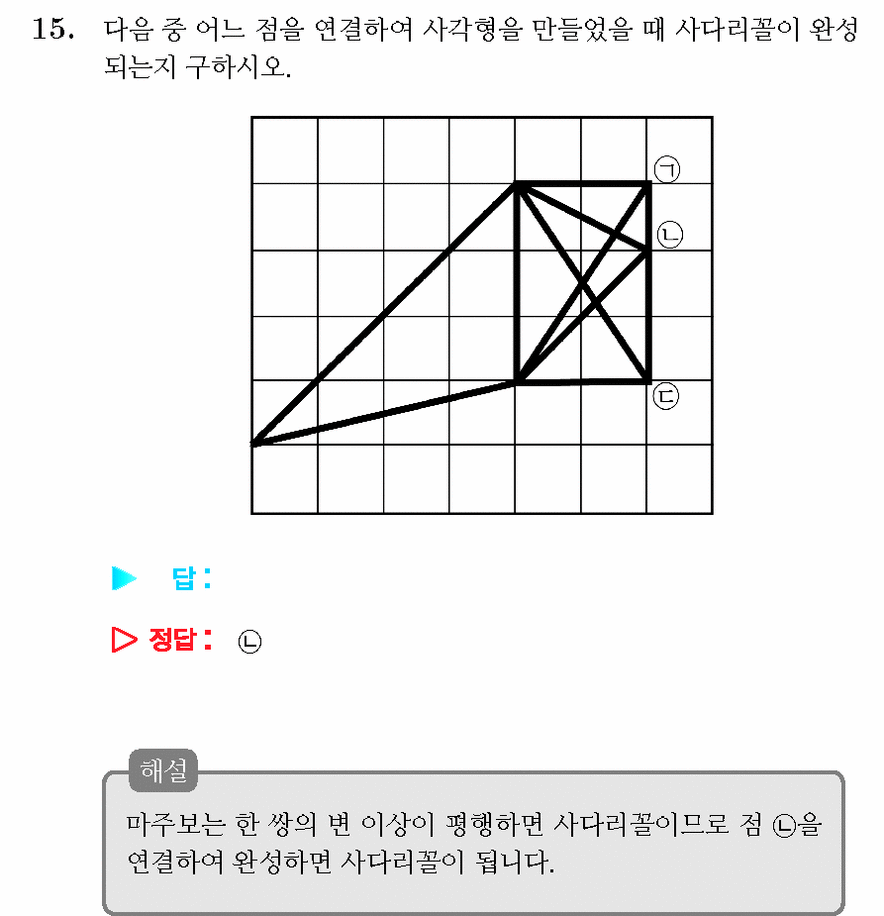 15. 다음 중 어느 점을 연결하여 사각형을 만들었을 때 사다리꼴이 완성되는지 구하시오.

㉠

㉡

㉢

▶ 답 :

▷ 정답 : ㉡

해설

마주보는 한 쌍의 변 이상이 평행하면 사다리꼴이므로 점 ㉡을 연결하여 완성하면 사다리꼴이 됩니다.